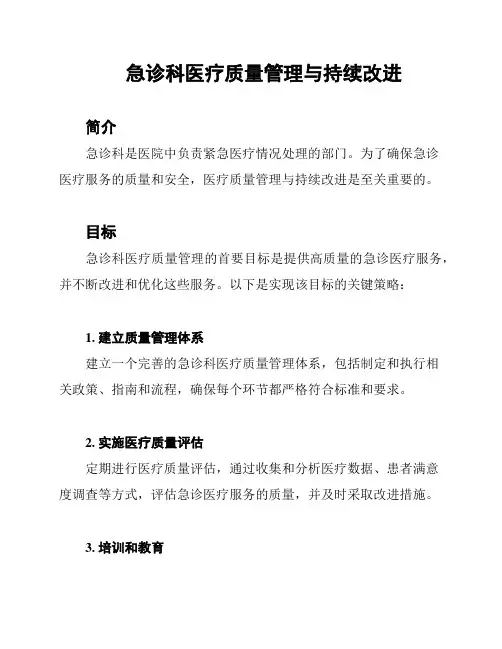 急诊科医疗质量管理与持续改进

简介

急诊科是医院中负责紧急医疗情况处理的部门。为了确保急诊医疗服务的质量和安全，医疗质量管理与持续改进是至关重要的。

目标

急诊科医疗质量管理的首要目标是提供高质量的急诊医疗服务，并不断改进和优化这些服务。以下是实现该目标的关键策略：

1. 建立质量管理体系

建立一个完善的急诊科医疗质量管理体系，包括制定和执行相关政策、指南和流程，确保每个环节都严格符合标准和要求。

2. 实施医疗质量评估

定期进行医疗质量评估，通过收集和分析医疗数据、患者满意度调查等方式，评估急诊医疗服务的质量，并及时采取改进措施。

3. 培训和教育